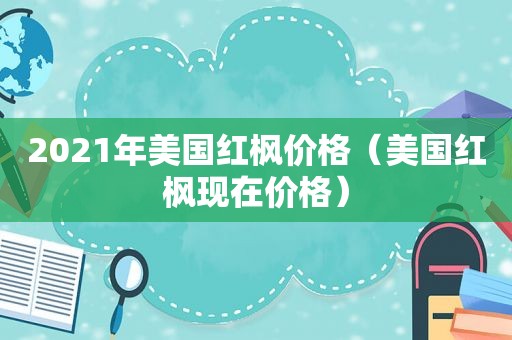 2021年美国红枫价格（美国红枫现在价格）